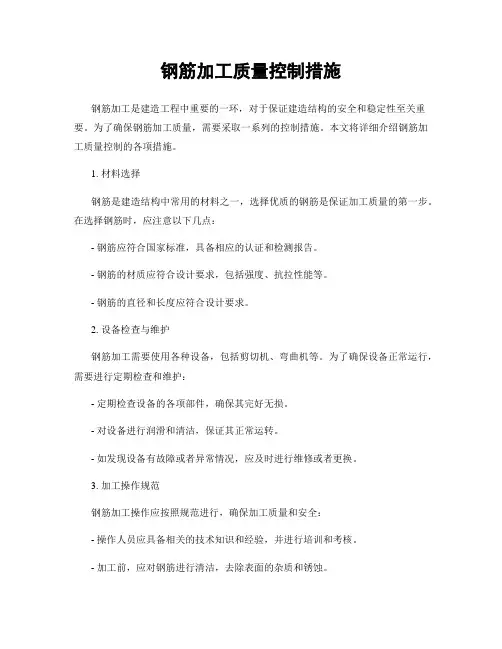 钢筋加工质量控制措施

钢筋加工是建造工程中重要的一环，对于保证建造结构的安全和稳定性至关重要。为了确保钢筋加工质量，需要采取一系列的控制措施。本文将详细介绍钢筋加工质量控制的各项措施。

1. 材料选择

钢筋是建造结构中常用的材料之一，选择优质的钢筋是保证加工质量的第一步。在选择钢筋时，应注意以下几点：

- 钢筋应符合国家标准，具备相应的认证和检测报告。

- 钢筋的材质应符合设计要求，包括强度、抗拉性能等。

- 钢筋的直径和长度应符合设计要求。

2. 设备检查与维护

钢筋加工需要使用各种设备，包括剪切机、弯曲机等。为了确保设备正常运行，需要进行定期检查和维护：

- 定期检查设备的各项部件，确保其完好无损。

- 对设备进行润滑和清洁，保证其正常运转。

- 如发现设备有故障或者异常情况，应及时进行维修或者更换。

3. 加工操作规范

钢筋加工操作应按照规范进行，确保加工质量和安全：

- 操作人员应具备相关的技术知识和经验，并进行培训和考核。

- 加工前，应对钢筋进行清洁，去除表面的杂质和锈蚀。